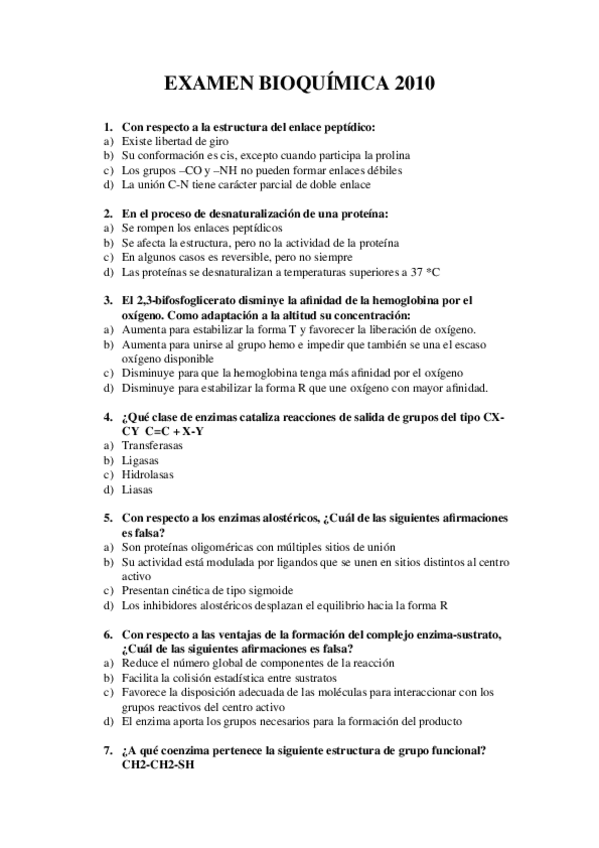 EXAMEN BIOQUÍMICA 2010

1. Con respecto a la estructura del enlace peptídico:
a) Existe libertad de giro
b) Su conformación es cis, excepto cuando participa la prolina
c) Los grupos –CO y –NH no pueden formar enlaces débiles
d) La unión C-N tiene carácter parcial de doble enlace

2. En el proceso de desnaturalización de una proteína:
a) Se rompen los enlaces peptídicos
b) Se afecta la estructura, pero no la actividad de la proteína
c) En algunos casos es reversible, pero no siempre
d) Las proteínas se desnaturalizan a temperaturas superiores a 37 *C

3. El 2,3-bifosfoglicerato disminye la afinidad de la hemoglobina por el oxígeno. Como adaptación a la altitud su concentración:
a) Aumenta para estabilizar la forma T y favorecer la liberación de oxígeno.
b) Aumenta para unirse al grupo hemo e impedir que también se una el escaso oxígeno disponible
c) Disminuye para que la hemoglobina tenga más afinidad por el oxígeno
d) Disminuye para estabilizar la forma R que une oxígeno con mayor afinidad.

4. ¿Qué clase de enzimas cataliza reacciones de salida de grupos del tipo CX-CY C=C + X-Y
a) Transferasas
b) Ligasas
c) Hidrolasas
d) Liasas

5. Con respecto a los enzimas alostéricos, ¿Cuál de las siguientes afirmaciones es falsa?
a) Son proteínas oligoméricas con múltiples sitios de unión
b) Su actividad está modulada por ligandos que se unen en sitios distintos al centro activo
c) Presentan cinética de tipo sigmoide
d) Los inhibidores alostéricos desplazan el equilibrio hacia la forma R

6. Con respecto a las ventajas de la formación del complejo enzima-sustrato, ¿Cuál de las siguientes afirmaciones es falsa?
a) Reduce el número global de componentes de la reacción
b) Facilita la colisión estadística entre sustratos
c) Favorece la disposición adecuada de las moléculas para interaccionar con los grupos reactivos del centro activo
d) El enzima aporta los grupos necesarios para la formación del producto

7. ¿A qué coenzima pertenece la siguiente estructura de grupo funcional? CH2-CH2-SH